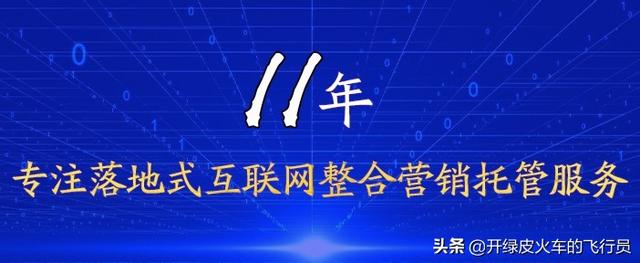 11年

专注落地式互联网整合营销托管服务

头条 @开绿皮火车的飞行员